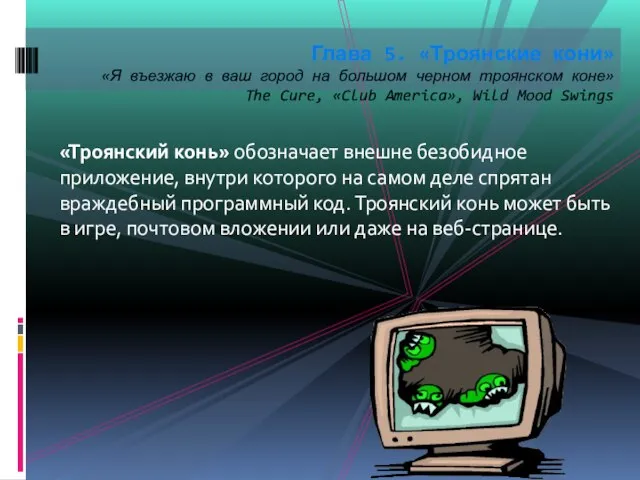 Глава 5. «Троянские кони»
«Я въезжаю в ваш город на большом черном троянском коне»
The Cure, «Club America», Wild Mood Swings

«Троянский конь» обозначает внешне безобидное приложение, внутри которого на самом деле спрятан враждебный программный код. Троянский конь может быть в игре, почтовом вложении или даже на веб-странице.